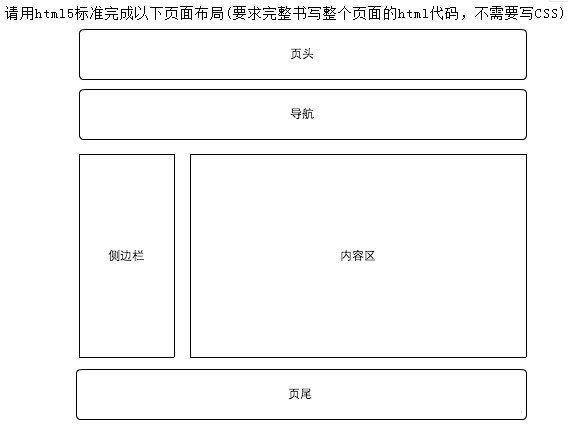 请用html5标准完成以下页面布局(要求完整书写整个页面的html代码，不需要写CSS)

页头

导航

侧边栏

内容区

页尾